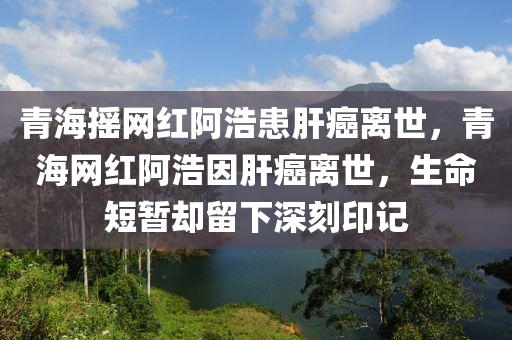 青海摇网红阿浩患肝癌离世，青海网红阿浩因肝癌离世，生命短暂却留下深刻印记